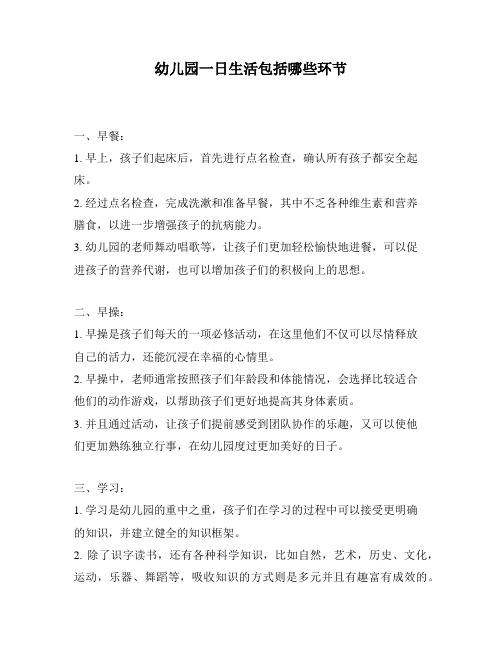 幼儿园一日生活包括哪些环节

一、早餐：
1. 早上，孩子们起床后，首先进行点名检查，确认所有孩子都安全起床。
2. 经过点名检查，完成洗漱和准备早餐，其中不乏各种维生素和营养膳食，以进一步增强孩子的抗病能力。
3. 幼儿园的老师舞动唱歌等，让孩子们更加轻松愉快地进餐，可以促进孩子的营养代谢，也可以增加孩子们的积极向上的思想。

二、早操：
1. 早操是孩子们每天的一项必修活动，在这里他们不仅可以尽情释放自己的活力，还能沉浸在幸福的心情里。
2. 早操中，老师通常按照孩子们年龄段和体能情况，会选择比较适合他们的动作游戏，以帮助孩子们更好地提高其身体素质。
3. 并且通过活动，让孩子们提前感受到团队协作的乐趣，又可以使他们更加熟练独立行事，在幼儿园度过更加美好的日子。

三、学习：
1. 学习是幼儿园的重中之重，孩子们在学习的过程中可以接受更明确的知识，并建立健全的知识框架。
2. 除了识字读书，还有各种科学知识，比如自然，艺术，历史、文化，运动，乐器、舞蹈等，吸收知识的方式则是多元并且有趣富有成效的。